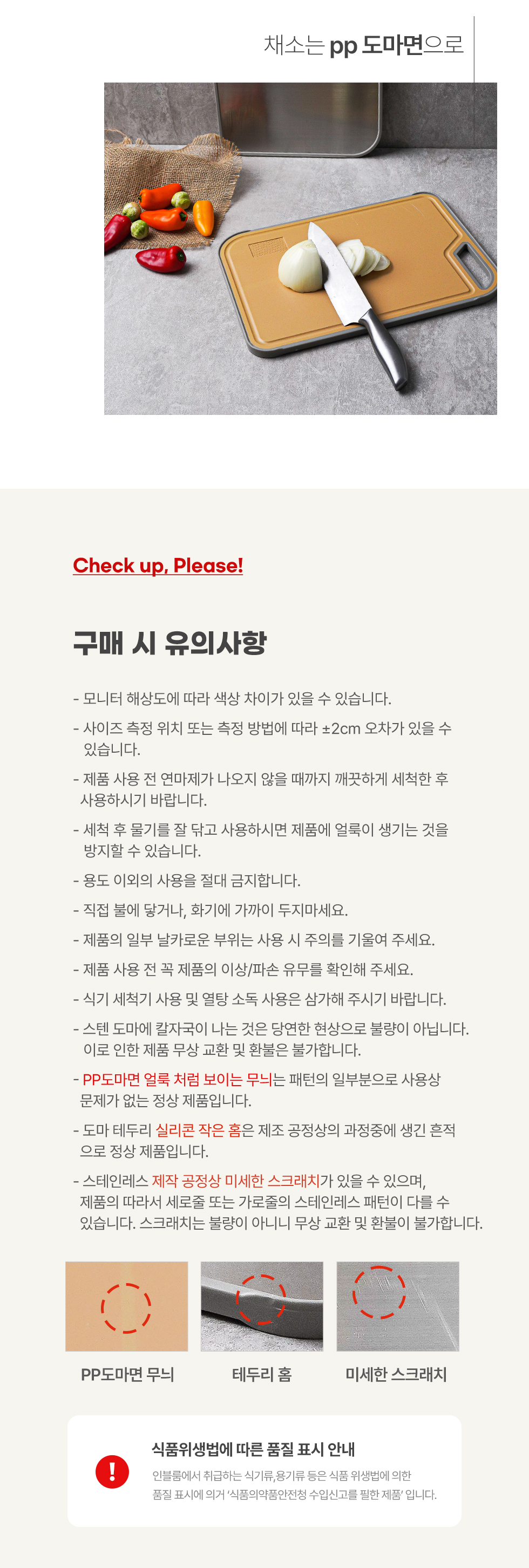 채소는 pp 도마면으로

Check up, Please!

구매 시 유의사항

- 모니터 해상도에 따라 색상 차이가 있을 수 있습니다.

- 사이즈 측정 위치 또는 측정 방법에 따라 ±2cm 오차가 있을 수 있습니다.

- 제품 사용 전 연마제가 나오지 않을 때까지 깨끗하게 세척한 후 사용하시기 바랍니다.

- 세척 후 물기를 잘 닦고 사용하시면 제품에 얼룩이 생기는 것을 방지할 수 있습니다.

- 용도 이외의 사용을 절대 금지합니다.

- 직접 불에 닿거나, 화기에 가까이 두지마세요.

- 제품의 일부 날카로운 부위는 사용 시 주의를 기울여 주세요.

- 제품 사용 전 꼭 제품의 이상/파손 유무를 확인해 주세요.

- 식기 세척기 사용 및 열탕 소독 사용은 삼가해 주시기 바랍니다.

- 스텐 도마에 칼자국이 나는 것은 당연한 현상으로 불량이 아닙니다. 이로 인한 제품 무상 교환 및 환불은 불가합니다.

- PP도마면 얼룩 처럼 보이는 무늬는 패턴의 일부분으로 사용상 문제가 없는 정상 제품입니다.

- 도마 테두리 실리콘 작은 홈은 제조 공정상의 과정중에 생긴 흔적으로 정상 제품입니다.

- 스테인레스 제작 공정상 미세한 스크래치가 있을 수 있으며, 제품의 따라서 세로줄 또는 가로줄의 스테인레스 패턴이 다를 수 있습니다. 스크래치는 불량이 아니니 무상 교환 및 환불이 불가합니다.

PP도마면 무늬

테두리 홈

미세한 스크래치

!

식품위생법에 따른 품질 표시 안내

인블룸에서 취급하는 식기류,용기류 등은 식품 위생법에 의한 품질 표시에 의거 '식품의약품안전청 수입신고를 필한 제품' 입니다.